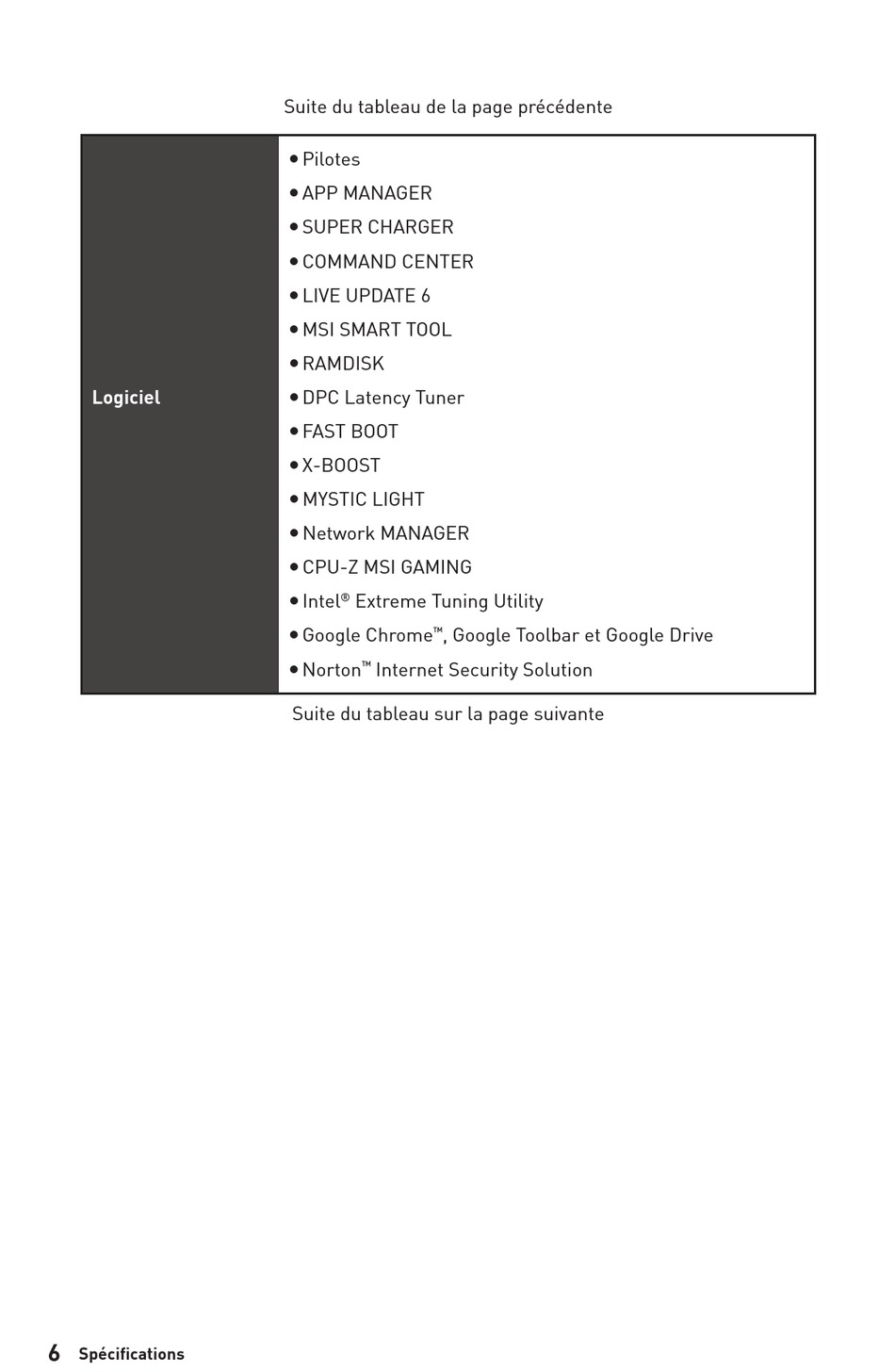 Suite du tableau de la page précédente

| Logiciel | • Pilotes<br>• APP MANAGER<br>• SUPER CHARGER<br>• COMMAND CENTER<br>• LIVE UPDATE 6<br>• MSI SMART TOOL<br>• RAMDISK<br>• DPC Latency Tuner<br>• FAST BOOT<br>• X-BOOST<br>• MYSTIC LIGHT<br>• Network MANAGER<br>• CPU-Z MSI GAMING<br>• Intel® Extreme Tuning Utility<br>• Google Chrome™, Google Toolbar et Google Drive<br>• Norton™ Internet Security Solution |
|---|---|

Suite du tableau sur la page suivante

6 Spécifications